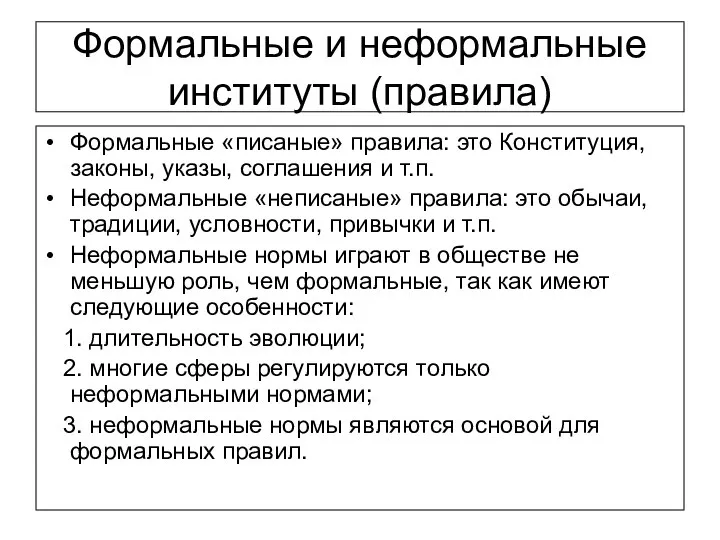 Формальные и неформальные институты (правила)

• Формальные «писаные» правила: это Конституция, законы, указы, соглашения и т.п.
• Неформальные «неписаные» правила: это обычаи, традиции, условности, привычки и т.п.
• Неформальные нормы играют в обществе не меньшую роль, чем формальные, так как имеют следующие особенности:
1. длительность эволюции;
2. многие сферы регулируются только неформальными нормами;
3. неформальные нормы являются основой для формальных правил.